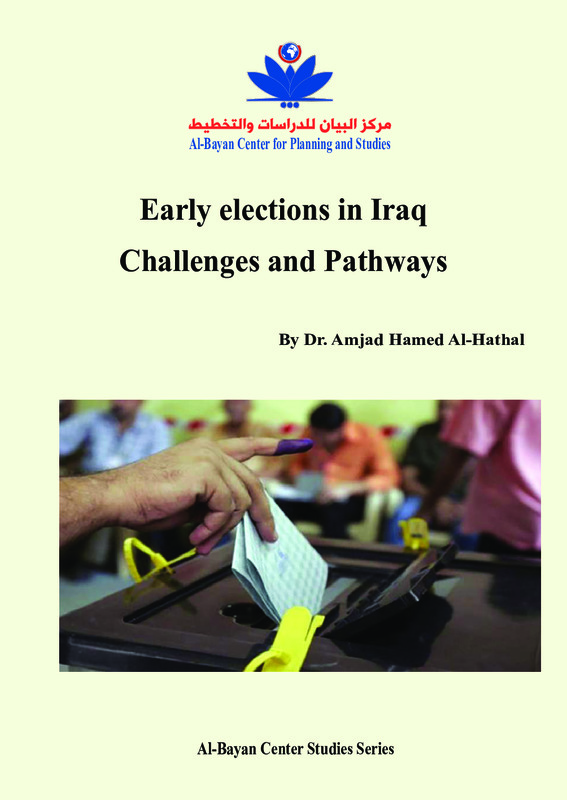 مركز البيان للدراسات والتخطيط
Al-Bayan Center for Planning and Studies

Early elections in Iraq
Challenges and Pathways

By Dr. Amjad Hamed Al-Hathal

Al-Bayan Center Studies Series